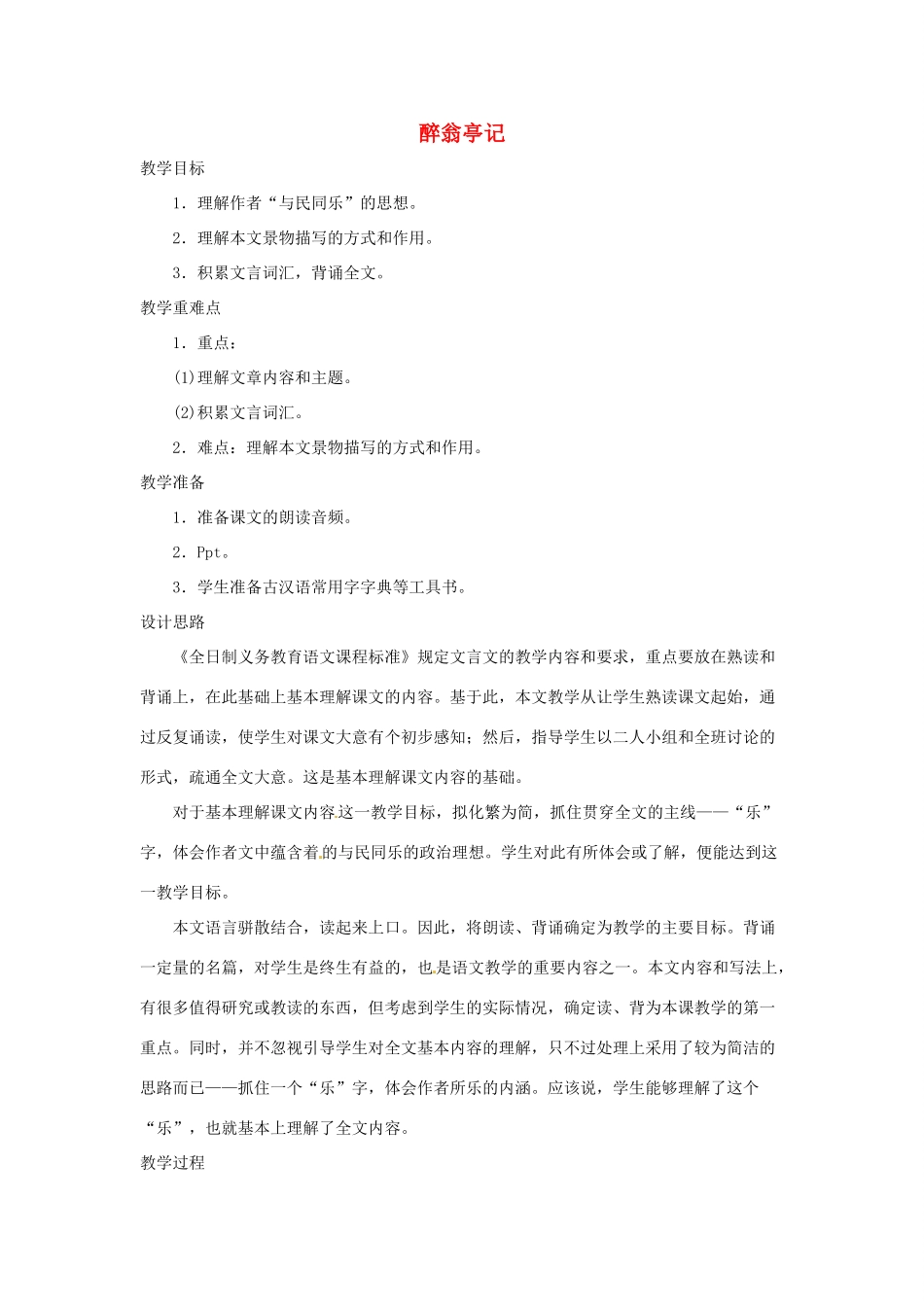 醉翁亭记

教学目标

1．理解作者“与民同乐”的思想。

2．理解本文景物描写的方式和作用。

3．积累文言词汇，背诵全文。

教学重难点

1．重点：

(1)理解文章内容和主题。

(2)积累文言词汇。

2．难点：理解本文景物描写的方式和作用。

教学准备

1．准备课文的朗读音频。

2．Ppt。

3．学生准备古汉语常用字字典等工具书。

设计思路

《全日制义务教育语文课程标准》规定文言文的教学内容和要求，重点要放在熟读和背诵上，在此基础上基本理解课文的内容。基于此，本文教学从让学生熟读课文起始，通过反复诵读，使学生对课文大意有个初步感知；然后，指导学生以二人小组和全班讨论的形式，疏通全文大意。这是基本理解课文内容的基础。

对于基本理解课文内容这一教学目标，拟化繁为简，抓住贯穿全文的主线——“乐”字，体会作者文中蕴含着的与民同乐的政治理想。学生对此有所体会或了解，便能达到这一教学目标。

本文语言骈散结合，读起来上口。因此，将朗读、背诵确定为教学的主要目标。背诵一定量的名篇，对学生是终生有益的，也是语文教学的重要内容之一。本文内容和写法上，有很多值得研究或教读的东西，但考虑到学生的实际情况，确定读、背为本课教学的第一重点。同时，并不忽视引导学生对全文基本内容的理解，只不过处理上采用了较为简洁的思路而已——抓住一个“乐”字，体会作者所乐的内涵。应该说，学生能够理解了这个“乐”，也就基本上理解了全文内容。

教学过程